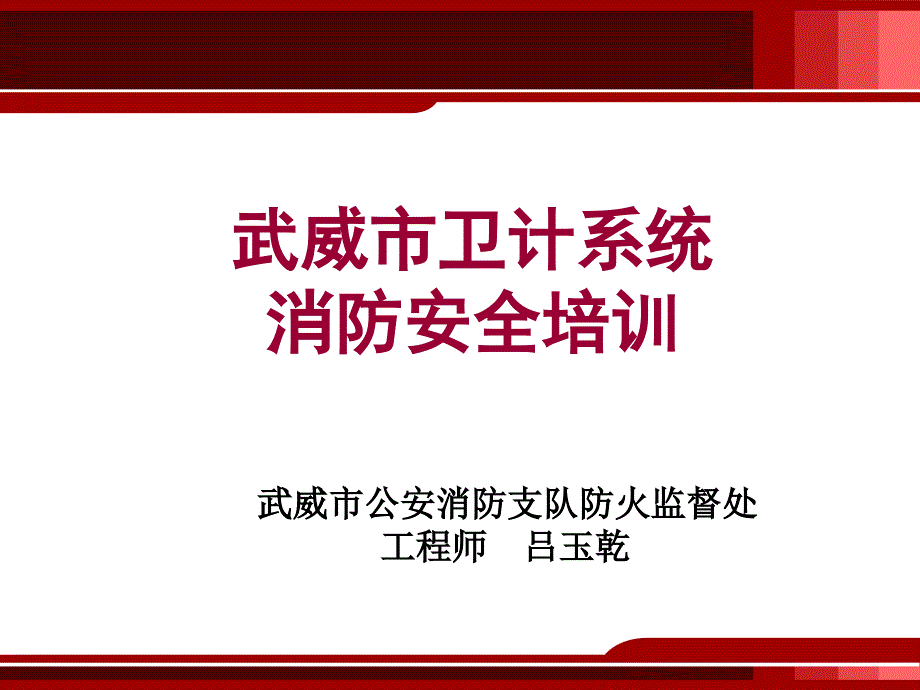 武威市卫计系统
消防安全培训

武威市公安消防支队防火监督处
工程师 吕玉乾